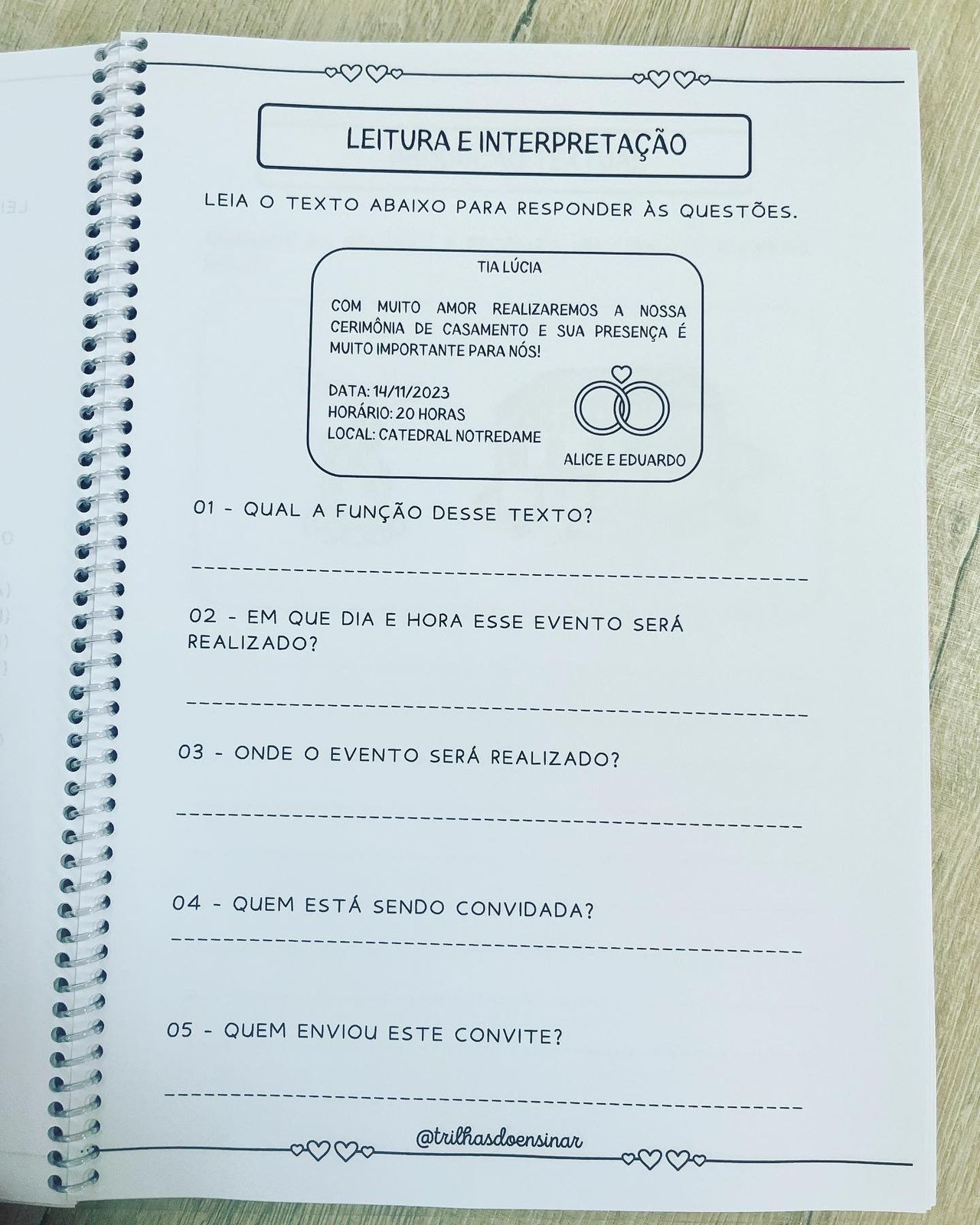 LEITURA E INTERPRETAÇÃO

LEIA O TEXTO ABAIXO PARA RESPONDER ÀS QUESTÕES.

TIA LÚCIA

COM MUITO AMOR REALIZAREMOS A NOSSA CERIMÔNIA DE CASAMENTO E SUA PRESENÇA É MUITO IMPORTANTE PARA NÓS!

DATA: 14/11/2023
HORÁRIO: 20 HORAS
LOCAL: CATEDRAL NOTREDAME

ALICE E EDUARDO

01 - QUAL A FUNÇÃO DESSE TEXTO?

02 - EM QUE DIA E HORA ESSE EVENTO SERÁ REALIZADO?

03 - ONDE O EVENTO SERÁ REALIZADO?

04 - QUEM ESTÁ SENDO CONVIDADA?

05 - QUEM ENVIOU ESTE CONVITE?

@trilhasdoensinar